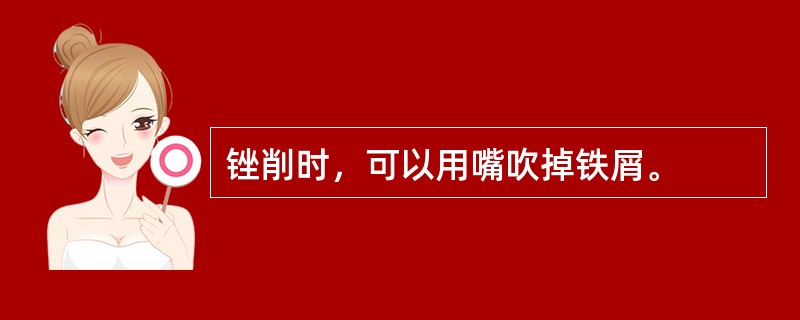 锉削时，可以用嘴吹掉铁屑。